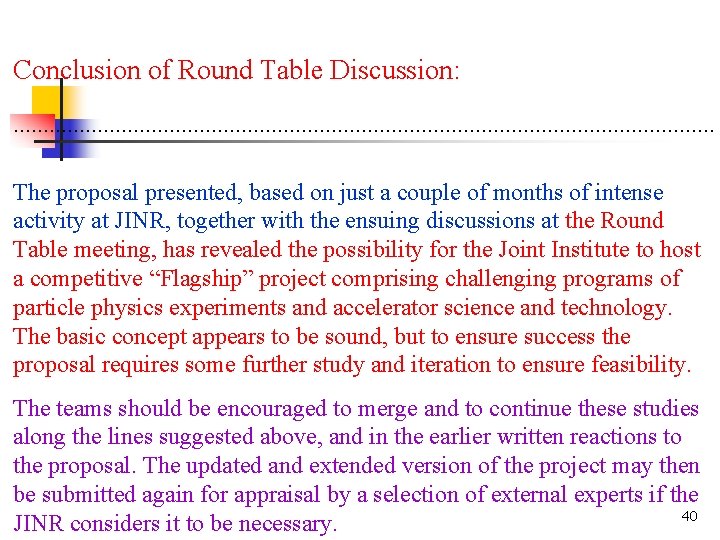 Conclusion of Round Table Discussion:

The proposal presented, based on just a couple of months of intense activity at JINR, together with the ensuing discussions at the Round Table meeting, has revealed the possibility for the Joint Institute to host a competitive "Flagship" project comprising challenging programs of particle physics experiments and accelerator science and technology. The basic concept appears to be sound, but to ensure success the proposal requires some further study and iteration to ensure feasibility.

The teams should be encouraged to merge and to continue these studies along the lines suggested above, and in the earlier written reactions to the proposal. The updated and extended version of the project may then be submitted again for appraisal by a selection of external experts if the JINR considers it to be necessary.

40